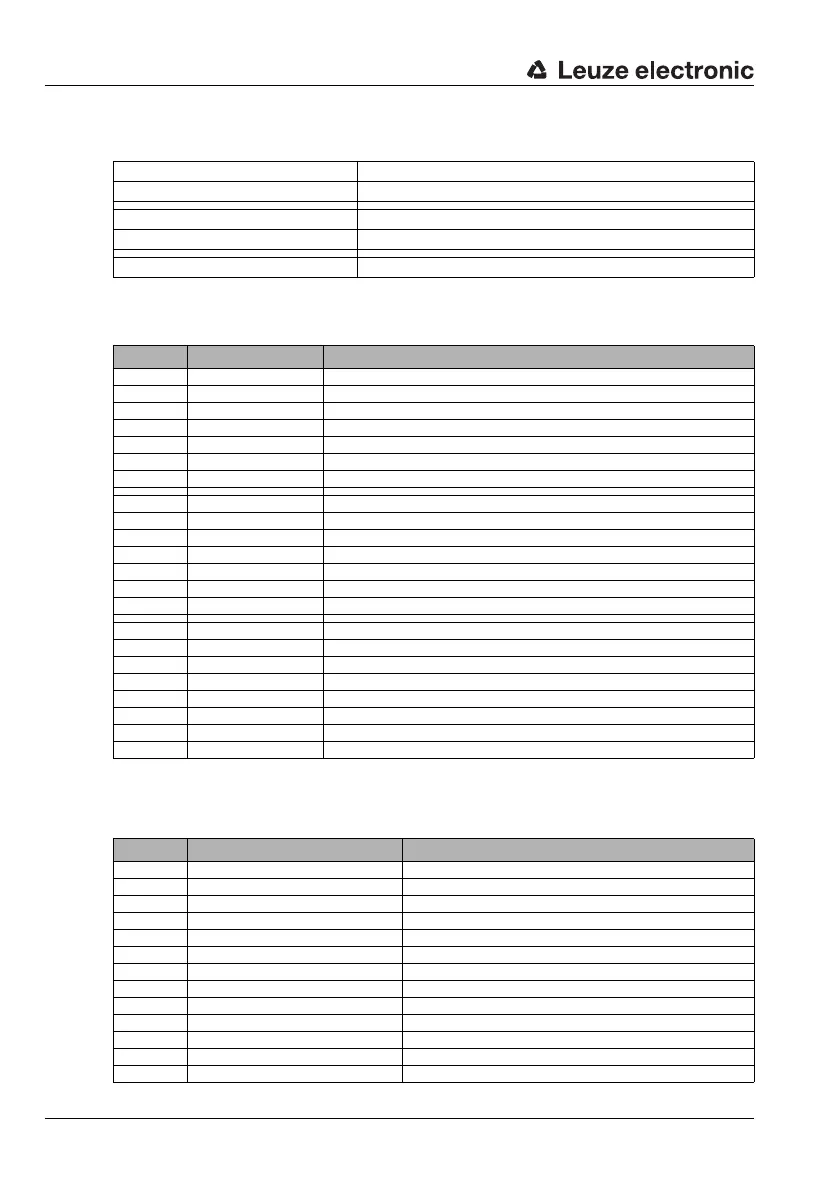 Leuze electronic